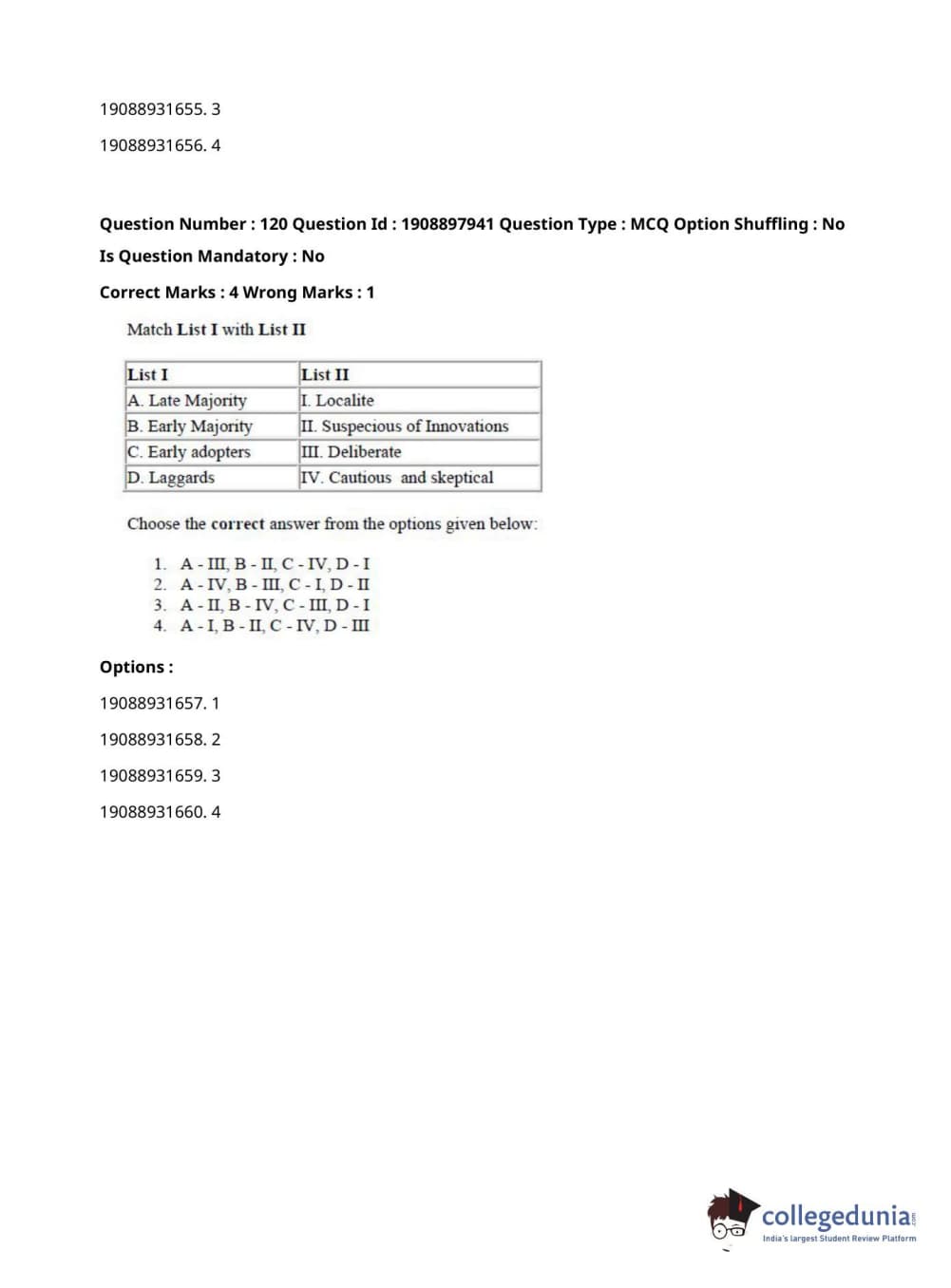 19088931655. 3

19088931656. 4

Question Number : 120 Question Id : 1908897941 Question Type : MCQ Option Shuffling : No

Is Question Mandatory : No

Correct Marks : 4 Wrong Marks : 1

Match List I with List II

| List I | List II |
|---|---|
| A. Late Majority | I. Localite |
| B. Early Majority | II. Suspecious of Innovations |
| C. Early adopters | III. Deliberate |
| D. Laggards | IV. Cautious and skeptical |

Choose the correct answer from the options given below:

1. A - III, B - II, C - IV, D - I
2. A - IV, B - III, C - I, D - II
3. A - II, B - IV, C - III, D - I
4. A - I, B - II, C - IV, D - III

Options :

19088931657. 1

19088931658. 2

19088931659. 3

19088931660. 4

collegedunia.com
India's largest Student Review Platform